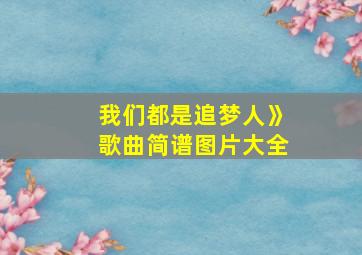 我们都是追梦人》
歌曲简谱图片大全